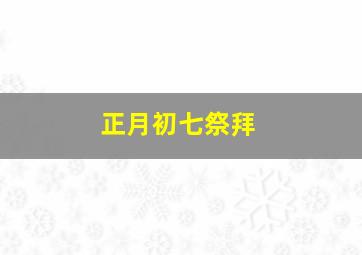 正月初七祭拜